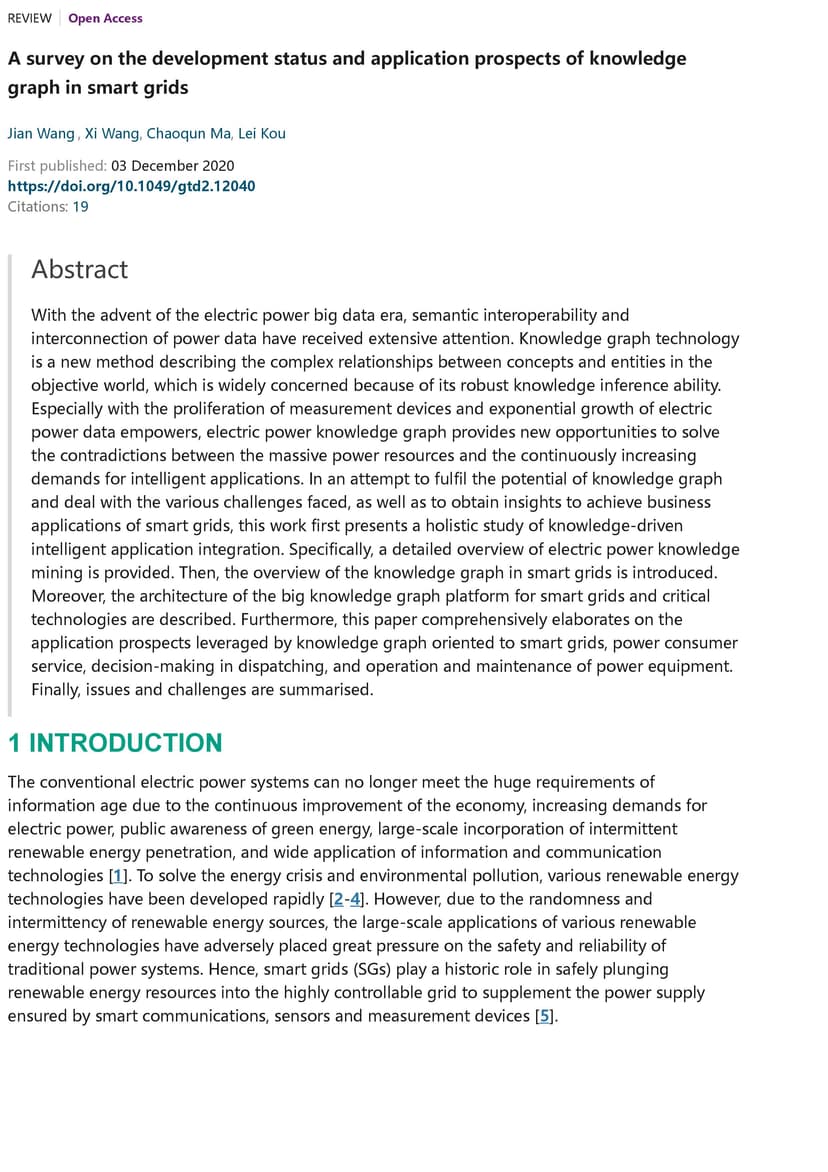 REVIEW Open Access

A survey on the development status and application prospects of knowledge graph in smart grids

Jian Wang, Xi Wang, Chaoqun Ma, Lei Kou

First published: 03 December 2020
https://doi.org/10.1049/gtd2.12040
Citations: 19

Abstract

With the advent of the electric power big data era, semantic interoperability and interconnection of power data have received extensive attention. Knowledge graph technology is a new method describing the complex relationships between concepts and entities in the objective world, which is widely concerned because of its robust knowledge inference ability. Especially with the proliferation of measurement devices and exponential growth of electric power data empowers, electric power knowledge graph provides new opportunities to solve the contradictions between the massive power resources and the continuously increasing demands for intelligent applications. In an attempt to fulfil the potential of knowledge graph and deal with the various challenges faced, as well as to obtain insights to achieve business applications of smart grids, this work first presents a holistic study of knowledge-driven intelligent application integration. Specifically, a detailed overview of electric power knowledge mining is provided. Then, the overview of the knowledge graph in smart grids is introduced. Moreover, the architecture of the big knowledge graph platform for smart grids and critical technologies are described. Furthermore, this paper comprehensively elaborates on the application prospects leveraged by knowledge graph oriented to smart grids, power consumer service, decision-making in dispatching, and operation and maintenance of power equipment. Finally, issues and challenges are summarised.

1 INTRODUCTION

The conventional electric power systems can no longer meet the huge requirements of information age due to the continuous improvement of the economy, increasing demands for electric power, public awareness of green energy, large-scale incorporation of intermittent renewable energy penetration, and wide application of information and communication technologies [1]. To solve the energy crisis and environmental pollution, various renewable energy technologies have been developed rapidly [2-4]. However, due to the randomness and intermittency of renewable energy sources, the large-scale applications of various renewable energy technologies have adversely placed great pressure on the safety and reliability of traditional power systems. Hence, smart grids (SGs) play a historic role in safely plunging renewable energy resources into the highly controllable grid to supplement the power supply ensured by smart communications, sensors and measurement devices [5].